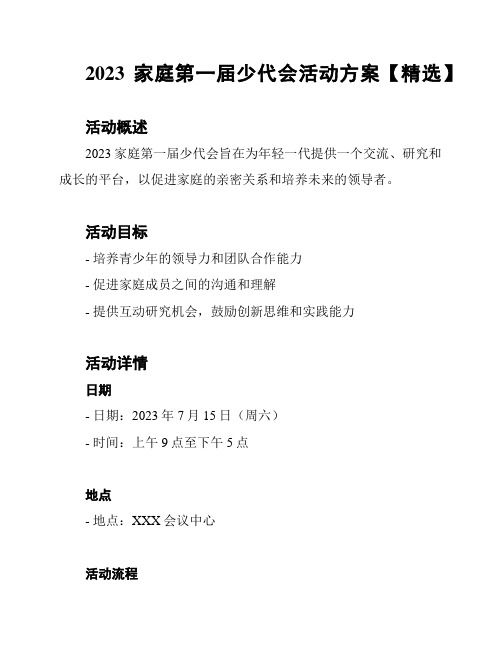 2023 家庭第一届少代会活动方案【精选】

活动概述

2023 家庭第一届少代会旨在为年轻一代提供一个交流、研究和成长的平台，以促进家庭的亲密关系和培养未来的领导者。

活动目标

- 培养青少年的领导力和团队合作能力

- 促进家庭成员之间的沟通和理解

- 提供互动研究机会，鼓励创新思维和实践能力

活动详情

日期

- 日期：2023 年 7 月 15 日（周六）

- 时间：上午 9 点至下午 5 点

地点

- 地点：XXX 会议中心

活动流程